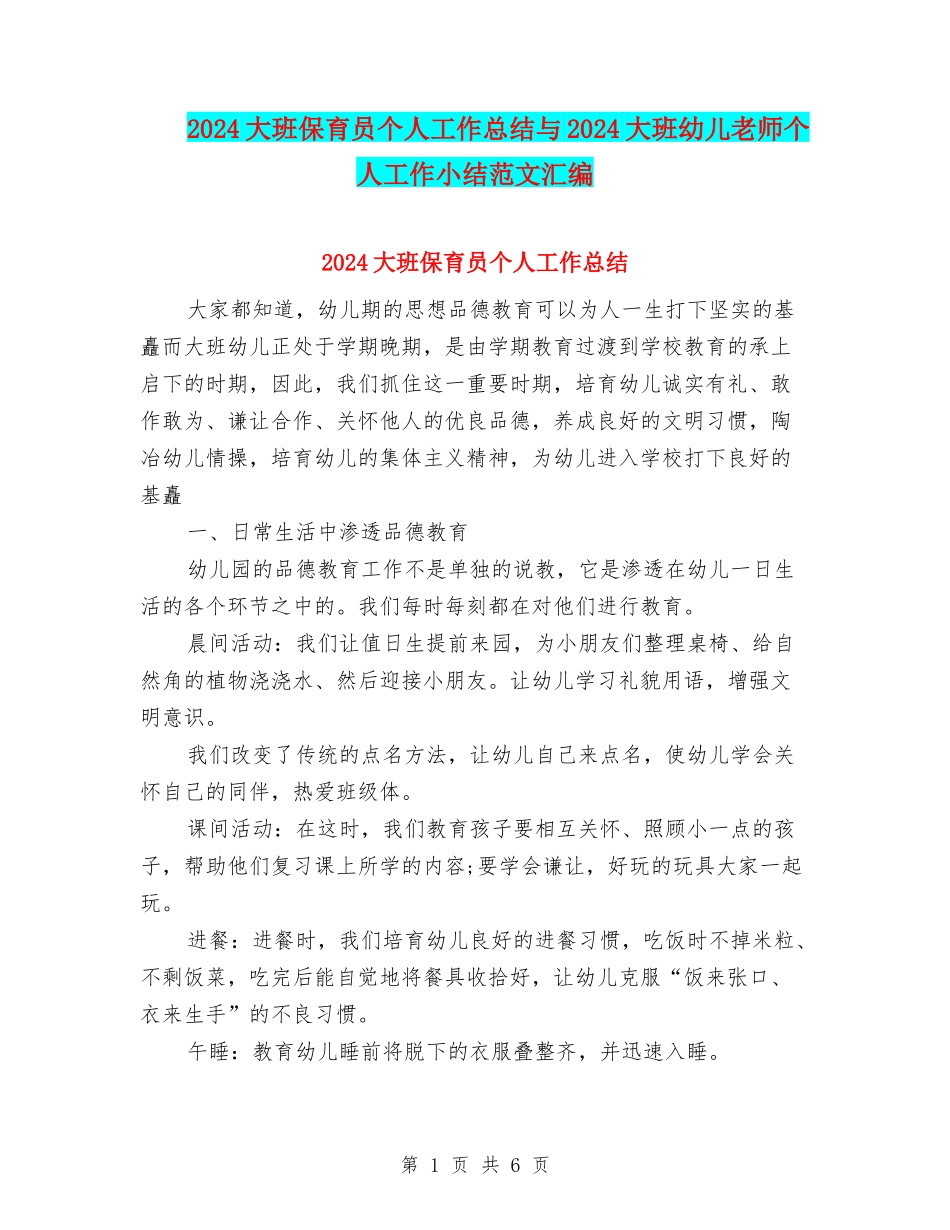 2024大班保育员个人工作总结与2024大班幼儿老师个人工作小结范文汇编

2024大班保育员个人工作总结

大家都知道，幼儿期的思想品德教育可以为人一生打下坚实的基矗而大班幼儿正处于学期晚期，是由学期教育过渡到学校教育的承上启下的时期，因此，我们抓住这一重要时期，培育幼儿诚实有礼、敢作敢为、谦让合作、关怀他人的优良品德，养成良好的文明习惯，陶冶幼儿情操，培育幼儿的集体主义精神，为幼儿进入学校打下良好的基矗

一、日常生活中渗透品德教育

幼儿园的品德教育工作不是单独的说教，它是渗透在幼儿一日生活的各个环节之中的。我们每时每刻都在对他们进行教育。

晨间活动：我们让值日生提前来园，为小朋友们整理桌椅、给自然角的植物浇浇水、然后迎接小朋友。让幼儿学习礼貌用语，增强文明意识。

我们改变了传统的点名方法，让幼儿自己来点名，使幼儿学会关怀自己的同伴，热爱班级体。

课间活动：在这时，我们教育孩子要相互关怀、照顾小一点的孩子，帮助他们复习课上所学的内容;要学会谦让，好玩的玩具大家一起玩。

进餐：进餐时，我们培育幼儿良好的进餐习惯，吃饭时不掉米粒、不剩饭菜，吃完后能自觉地将餐具收拾好，让幼儿克服“饭来张口、衣来生手”的不良习惯。

午睡：教育幼儿睡前将脱下的衣服叠整齐，并迅速入睡。

第 1 页 共 6 页